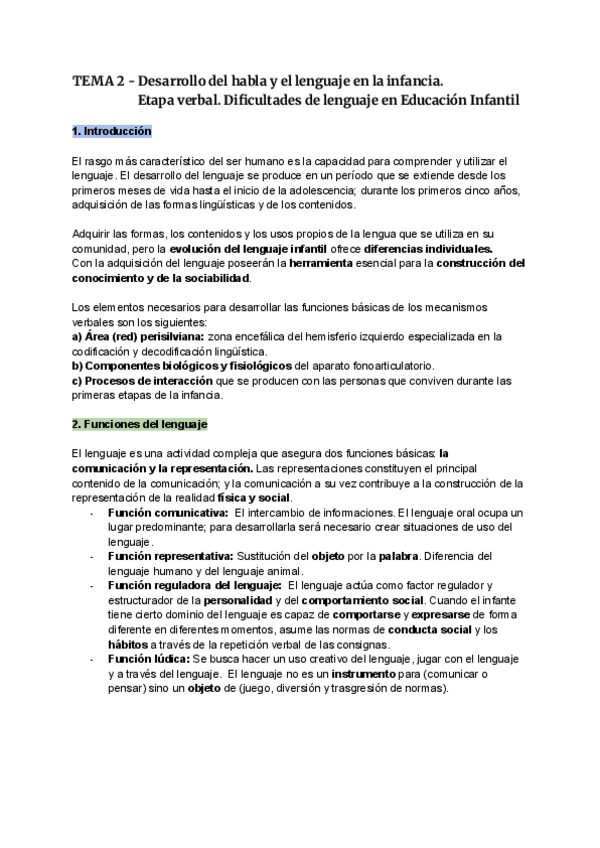 TEMA 2 - Desarrollo del habla y el lenguaje en la infancia.
Etapa verbal. Dificultades de lenguaje en Educación Infantil

1. Introducción

El rasgo más característico del ser humano es la capacidad para comprender y utilizar el lenguaje. El desarrollo del lenguaje se produce en un período que se extiende desde los primeros meses de vida hasta el inicio de la adolescencia; durante los primeros cinco años, adquisición de las formas lingüísticas y de los contenidos.

Adquirir las formas, los contenidos y los usos propios de la lengua que se utiliza en su comunidad, pero la evolución del lenguaje infantil ofrece diferencias individuales.
Con la adquisición del lenguaje poseerán la herramienta esencial para la construcción del conocimiento y de la sociabilidad.

Los elementos necesarios para desarrollar las funciones básicas de los mecanismos verbales son los siguientes:
a) Área (red) perisilviana: zona encefálica del hemisferio izquierdo especializada en la codificación y decodificación lingüística.
b) Componentes biológicos y fisiológicos del aparato fonoarticulatorio.
c) Procesos de interacción que se producen con las personas que conviven durante las primeras etapas de la infancia.

2. Funciones del lenguaje

El lenguaje es una actividad compleja que asegura dos funciones básicas: la comunicación y la representación. Las representaciones constituyen el principal contenido de la comunicación; y la comunicación a su vez contribuye a la construcción de la representación de la realidad física y social.
- Función comunicativa: El intercambio de informaciones. El lenguaje oral ocupa un lugar predominante; para desarrollarla será necesario crear situaciones de uso del lenguaje.
- Función representativa: Sustitución del objeto por la palabra. Diferencia del lenguaje humano y del lenguaje animal.
- Función reguladora del lenguaje: El lenguaje actúa como factor regulador y estructurador de la personalidad y del comportamiento social. Cuando el infante tiene cierto dominio del lenguaje es capaz de comportarse y expresarse de forma diferente en diferentes momentos, asume las normas de conducta social y los hábitos a través de la repetición verbal de las consignas.
- Función lúdica: Se busca hacer un uso creativo del lenguaje, jugar con el lenguaje y a través del lenguaje. El lenguaje no es un instrumento para (comunicar o pensar) sino un objeto de (juego, diversión y trasgresión de normas).